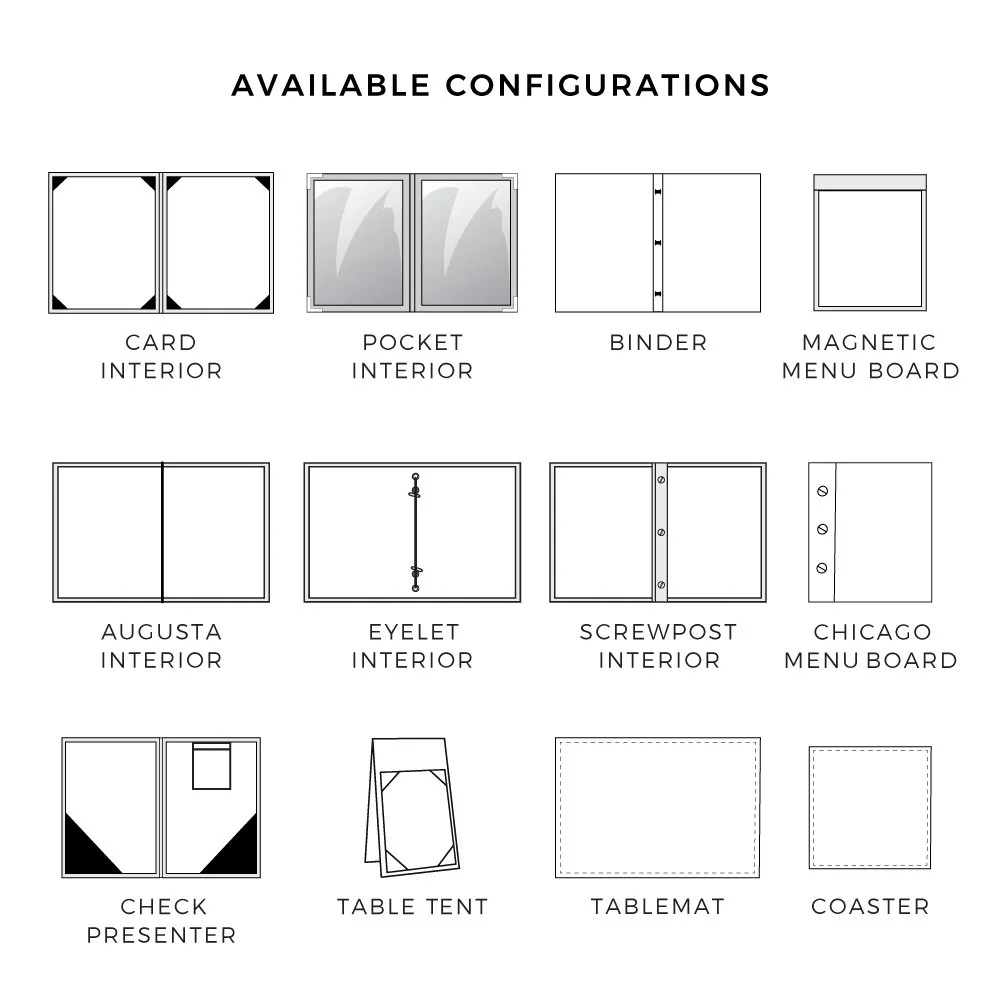 AVAILABLE CONFIGURATIONS

CARD INTERIOR

POCKET INTERIOR

BINDER

MAGNETIC MENU BOARD

AUGUSTA INTERIOR

EYELET INTERIOR

SCREWPOST INTERIOR

CHICAGO MENU BOARD

CHECK PRESENTER

TABLE TENT

TABLEMAT

COASTER